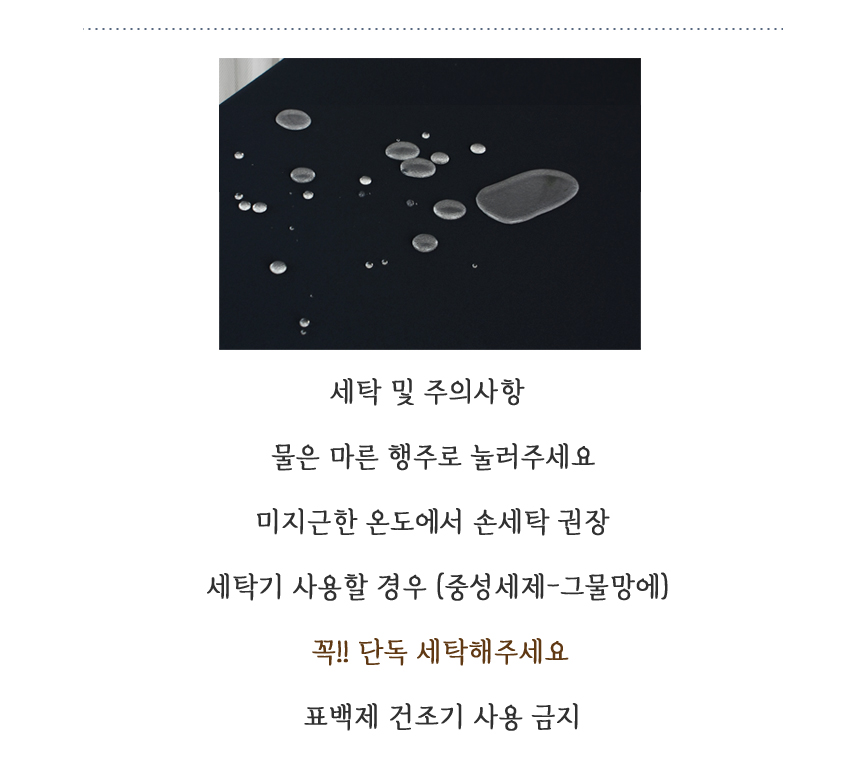 세탁 및 주의사항

물은 마른 행주로 눌러주세요

미지근한 온도에서 손세탁 권장

세탁기 사용할 경우 (중성세제-그물망에)

꼭!! 단독 세탁해주세요

표백제 건조기 사용 금지